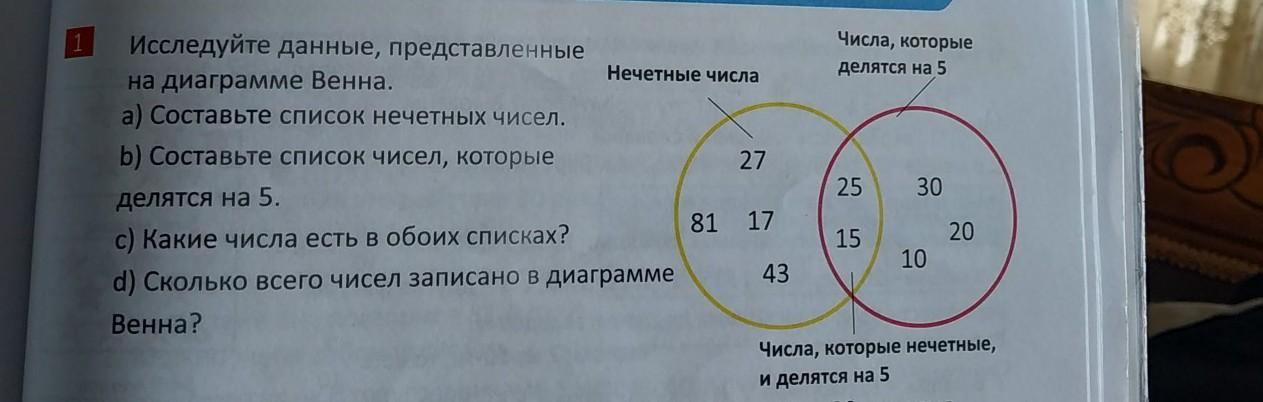 1 Исследуйте данные, представленные на диаграмме Венна.
a) Составьте список нечетных чисел.
b) Составьте список чисел, которые делятся на 5.
c) Какие числа есть в обоих списках?
d) Сколько всего чисел записано в диаграмме Венна?

Нечетные числа

Числа, которые делятся на 5

27
81 17
43
25
15
30
20
10

Числа, которые нечетные, и делятся на 5